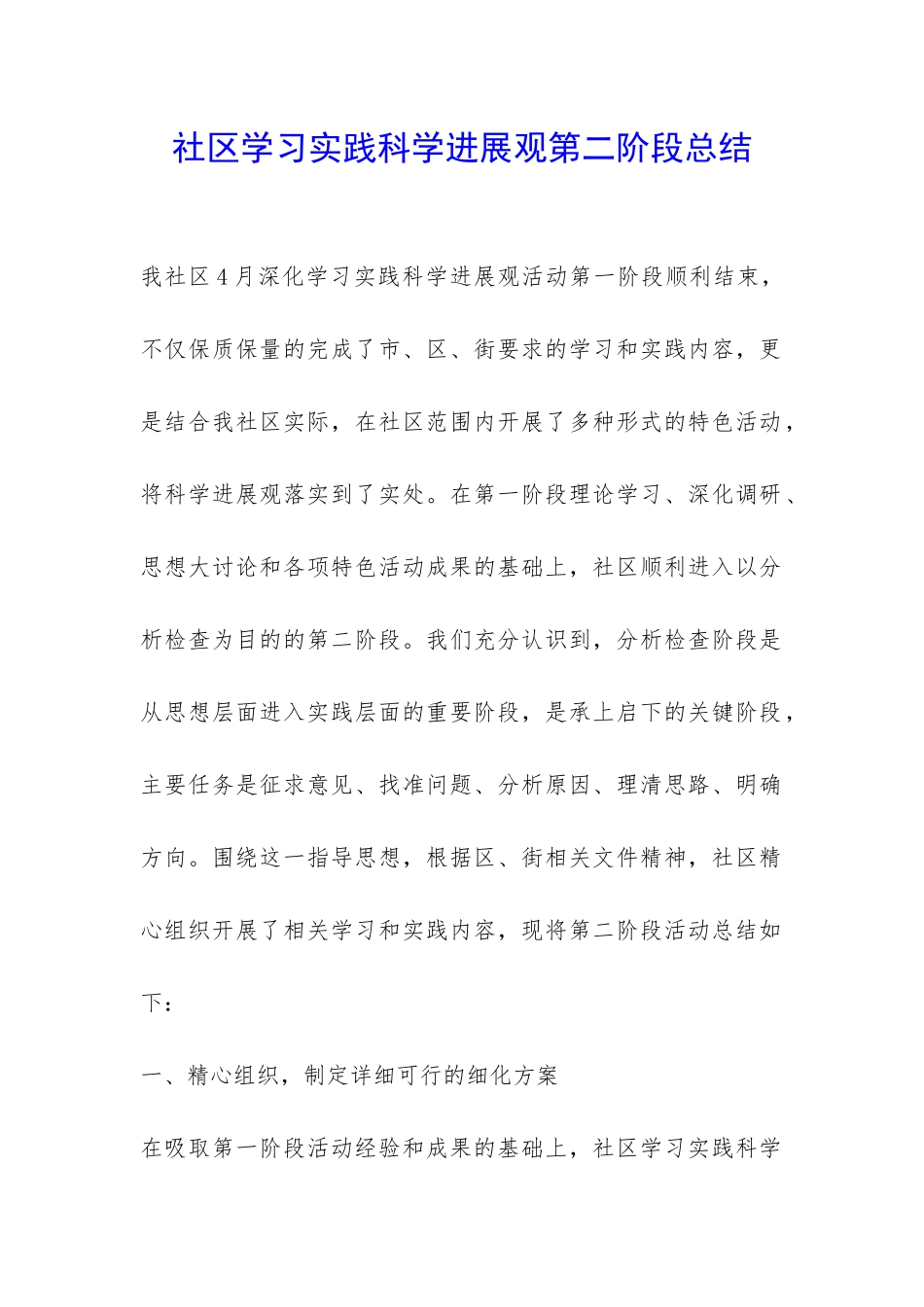 社区学习实践科学进展观第二阶段总结

我社区4月深化学习实践科学进展观活动第一阶段顺利结束，不仅保质保量的完成了市、区、街要求的学习和实践内容，更是结合我社区实际，在社区范围内开展了多种形式的特色活动，将科学进展观落实到了实处。在第一阶段理论学习、深化调研、思想大讨论和各项特色活动成果的基础上，社区顺利进入以分析检查为目的的第二阶段。我们充分认识到，分析检查阶段是从思想层面进入实践层面的重要阶段，是承上启下的关键阶段，主要任务是征求意见、找准问题、分析原因、理清思路、明确方向。围绕这一指导思想，根据区、街相关文件精神，社区精心组织开展了相关学习和实践内容，现将第二阶段活动总结如下：

一、精心组织，制定详细可行的细化方案

在吸取第一阶段活动经验和成果的基础上，社区学习实践科学